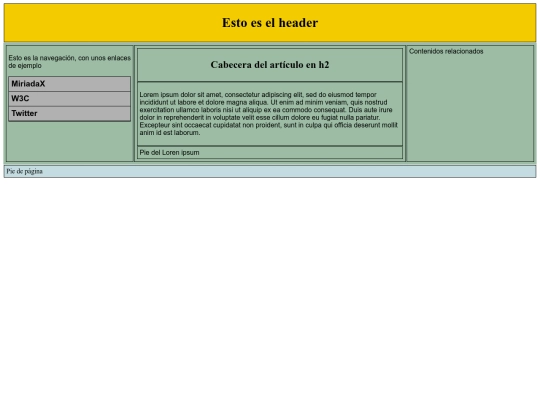 Esto es el header

Esto es la navegación, con unos enlaces de ejemplo

MiriadaX

W3C

Twitter

Cabecera del artículo en h2

Lorem ipsum dolor sit amet, consectetur adipiscing elit, sed do eiusmod tempor incididunt ut labore et dolore magna aliqua. Ut enim ad minim veniam, quis nostrud exercitation ullamco laboris nisi ut aliquip ex ea commodo consequat. Duis aute irure dolor in reprehenderit in voluptate velit esse cillum dolore eu fugiat nulla pariatur. Excepteur sint occaecat cupidatat non proident, sunt in culpa qui officia deserunt mollit anim id est laborum.

Pie del Loren ipsum

Contenidos relacionados

Pie de página